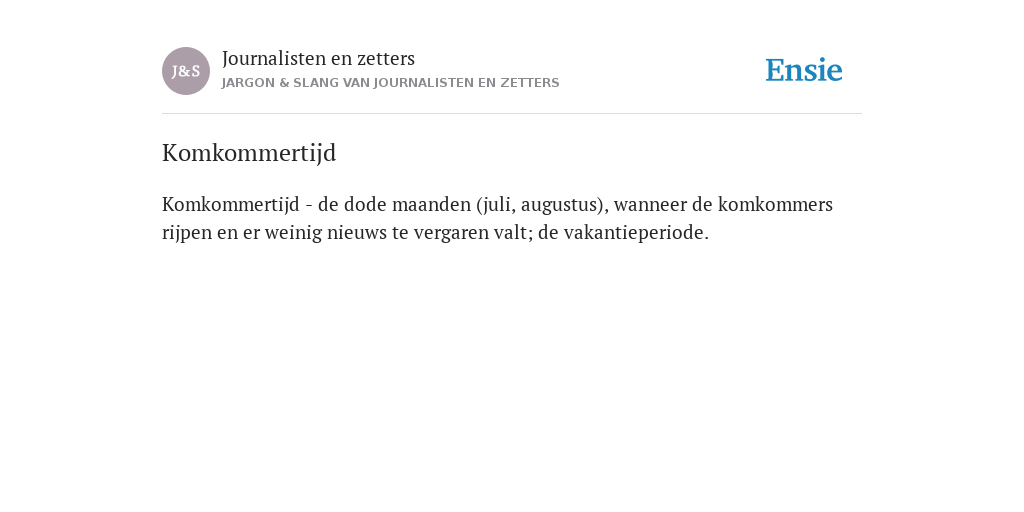 J&S

Journalisten en zetters

JARGON & SLANG VAN JOURNALISTEN EN ZETTERS

Ensie

Komkommertijd

Komkommertijd - de dode maanden (juli, augustus), wanneer de komkommers rijpen en er weinig nieuws te vergaren valt; de vakantieperiode.